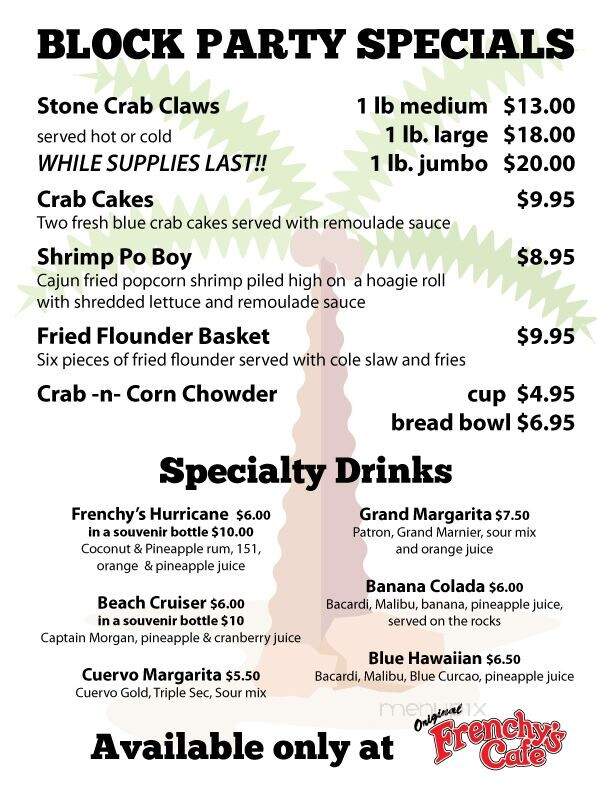 BLOCK PARTY SPECIALS

Stone Crab Claws 1 lb medium $13.00
served hot or cold 1 lb. large $18.00
WHILE SUPPLIES LAST!! 1 lb. jumbo $20.00

Crab Cakes $9.95
Two fresh blue crab cakes served with remoulade sauce

Shrimp Po Boy $8.95
Cajun fried popcorn shrimp piled high on a hoagie roll with shredded lettuce and remoulade sauce

Fried Flounder Basket $9.95
Six pieces of fried flounder served with cole slaw and fries

Crab -n- Corn Chowder cup $4.95
bread bowl $6.95

Specialty Drinks

Frenchy's Hurricane $6.00
in a souvenir bottle $10.00
Coconut & Pineapple rum, 151, orange & pineapple juice

Beach Cruiser $6.00
in a souvenir bottle $10
Captain Morgan, pineapple & cranberry juice

Cuervo Margarita $5.50
Cuervo Gold, Triple Sec, Sour mix

Grand Margarita $7.50
Patron, Grand Marnier, sour mix and orange juice

Banana Colada $6.00
Bacardi, Malibu, banana, pineapple juice, served on the rocks

Blue Hawaiian $6.50
Bacardi, Malibu, Blue Curcao, pineapple juice

menumix

Available only at Original Frenchy's Cafe